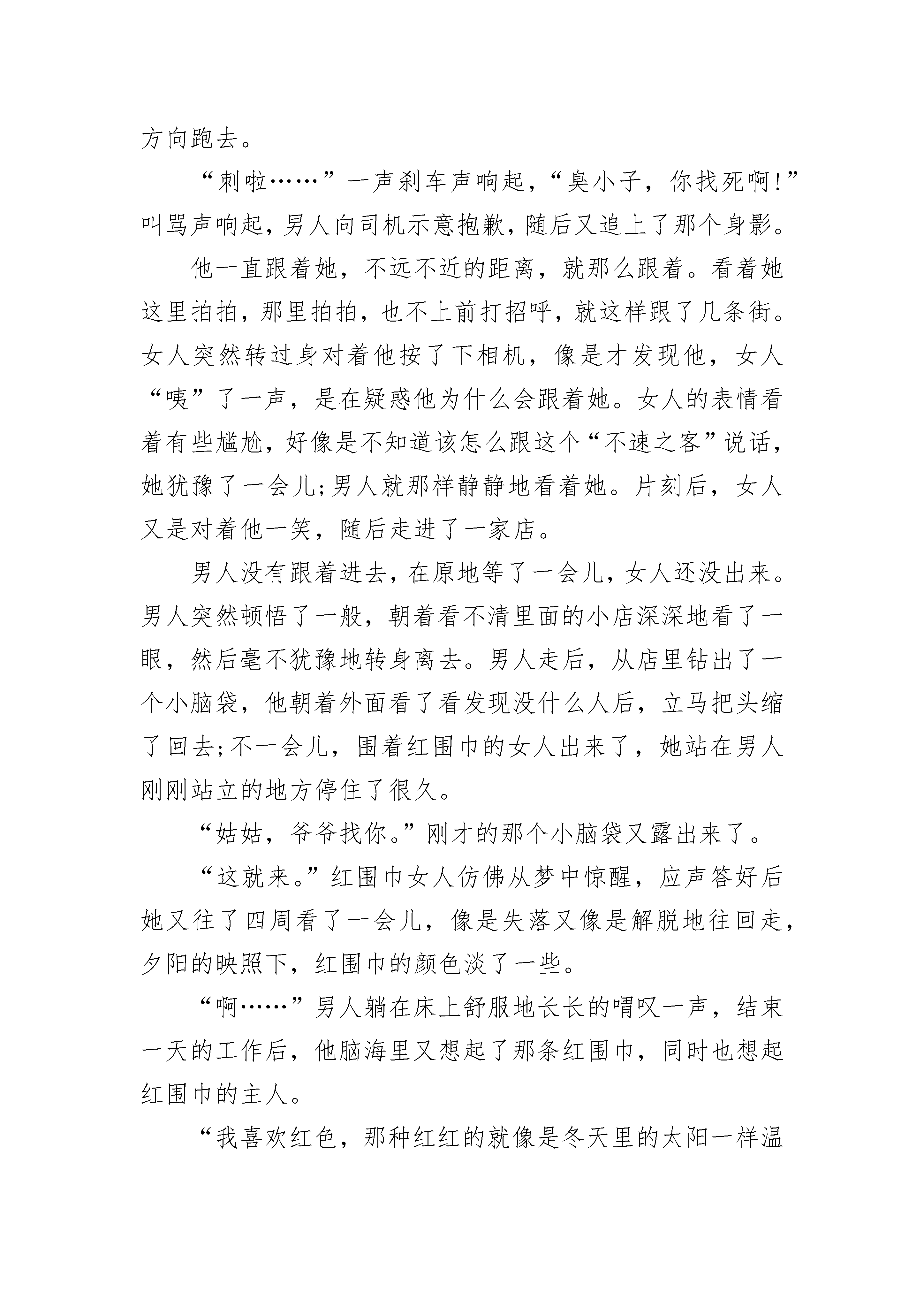 方向跑去。

“刺啦……”一声刹车声响起，“臭小子，你找死啊!”叫骂声响起，男人向司机示意抱歉，随后又追上了那个身影。

他一直跟着她，不远不近的距离，就那么跟着。看着她这里拍拍，那里拍拍，也不上前打招呼，就这样跟了几条街。女人突然转过身对着他按了下相机，像是才发现他，女人“咦”了一声，是在疑惑他为什么会跟着她。女人的表情看着有些尴尬，好像是不知道该怎么跟这个“不速之客”说话，她犹豫了一会儿;男人就那样静静地看着她。片刻后，女人又是对着他一笑，随后走进了一家店。

男人没有跟着进去，在原地等了一会儿，女人还没出来。男人突然顿悟了一般，朝着看不清里面的小店深深地看了一眼，然后毫不犹豫地转身离去。男人走后，从店里钻出了一个小脑袋，他朝着外面看了看发现没什么人后，立马把头缩了回去;不一会儿，围着红围巾的女人出来了，她站在男人刚刚站立的地方停住了很久。

“姑姑，爷爷找你。”刚才的那个小脑袋又露出来了。

“这就来。”红围巾女人仿佛从梦中惊醒，应声答好后她又往了四周看了一会儿，像是失落又像是解脱地往回走，夕阳的映照下，红围巾的颜色淡了一些。

“啊……”男人躺在床上舒服地长长的喟叹一声，结束一天的工作后，他脑海里又想起了那条红围巾，同时也想起红围巾的主人。

“我喜欢红色，那种红红的就像是冬天里的太阳一样温